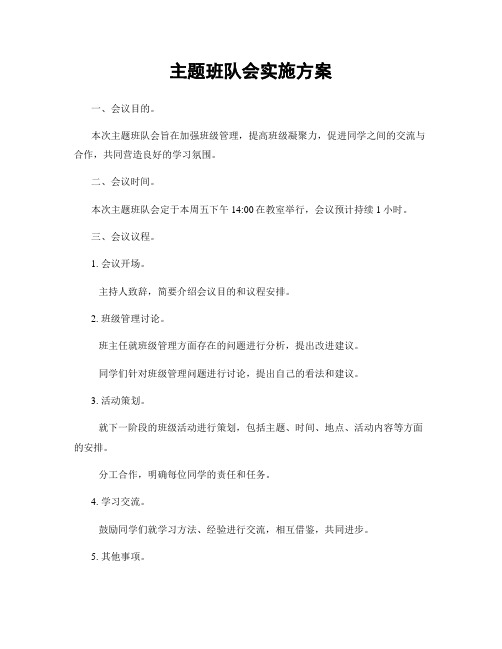 主题班队会实施方案

一、会议目的。

本次主题班队会旨在加强班级管理，提高班级凝聚力，促进同学之间的交流与合作，共同营造良好的学习氛围。

二、会议时间。

本次主题班队会定于本周五下午 14:00 在教室举行，会议预计持续 1 小时。

三、会议议程。

1. 会议开场。

主持人致辞，简要介绍会议目的和议程安排。

2. 班级管理讨论。

班主任就班级管理方面存在的问题进行分析，提出改进建议。

同学们针对班级管理问题进行讨论，提出自己的看法和建议。

3. 活动策划。

就下一阶段的班级活动进行策划，包括主题、时间、地点、活动内容等方面的安排。

分工合作，明确每位同学的责任和任务。

4. 学习交流。

鼓励同学们就学习方法、经验进行交流，相互借鉴，共同进步。

5. 其他事项。